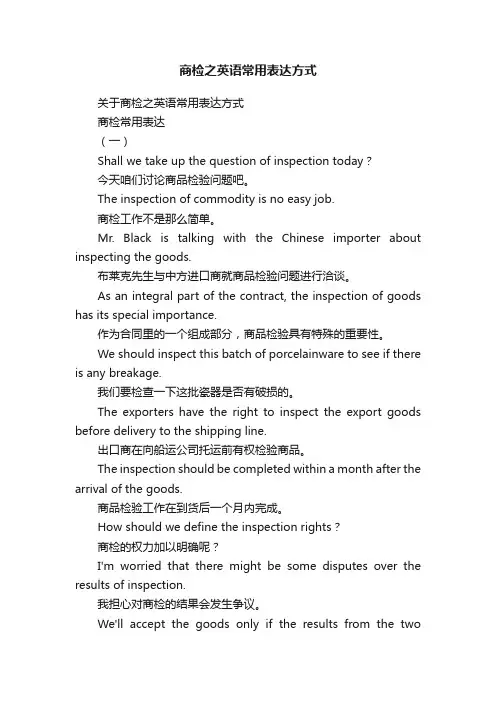 商检之英语常用表达方式

关于商检之英语常用表达方式

商检常用表达

（一）

Shall we take up the question of inspection today？

今天咱们讨论商品检验问题吧。

The inspection of commodity is no easy job.

商检工作不是那么简单。

Mr. Black is talking with the Chinese importer about inspecting the goods.

布莱克先生与中方进口商就商品检验问题进行洽谈。

As an integral part of the contract, the inspection of goods has its special importance.

作为合同里的一个组成部分，商品检验具有特殊的重要性。

We should inspect this batch of porcelainware to see if there is any breakage.

我们要检查一下这批瓷器是否有破损的。

The exporters have the right to inspect the export goods before delivery to the shipping line.

出口商在向船运公司托运前有权检验商品。

The inspection should be completed within a month after the arrival of the goods.

商品检验工作在到货后一个月内完成。

How should we define the inspection rights？

商检的权力加以明确呢？

I'm worried that there might be some disputes over the results of inspection.

我担心对商检的结果会发生争议。

We'll accept the goods only if the results from the two